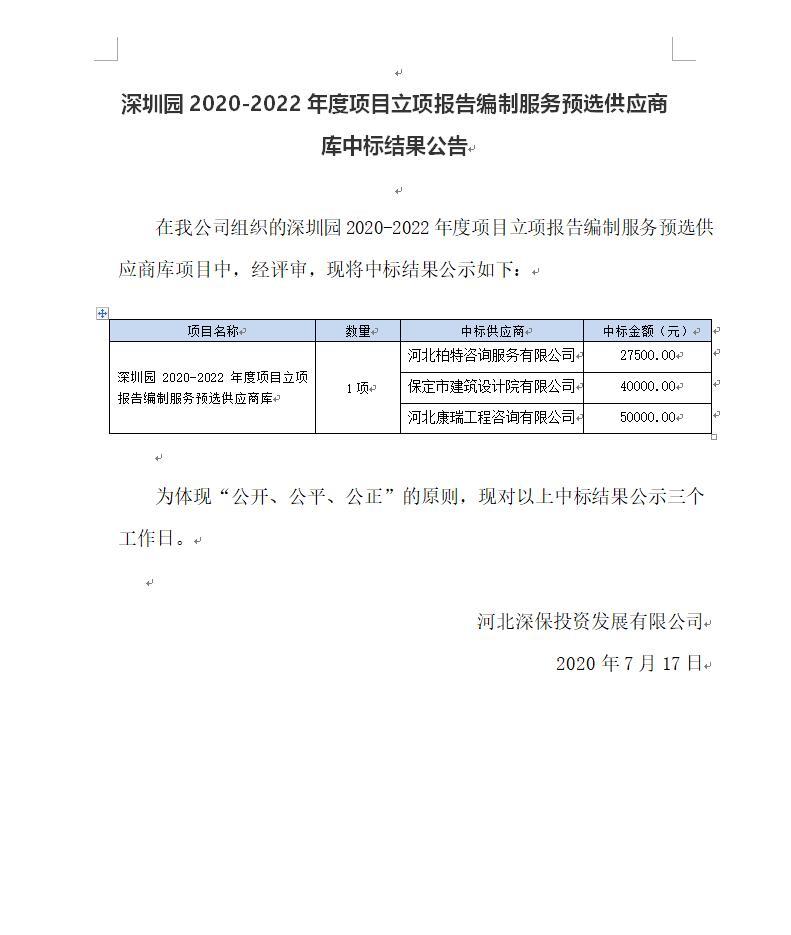 深圳园 2020-2022 年度项目立项报告编制服务预选供应商库中标结果公告

在我公司组织的深圳园 2020-2022 年度项目立项报告编制服务预选供应商库项目中，经评审，现将中标结果公示如下：

| 项目名称 | 数量 | 中标供应商 | 中标金额（元） |
|---|---|---|---|
| 深圳园 2020-2022 年度项目立项报告编制服务预选供应商库 | 1 项 | 河北柏特咨询服务有限公司 | 27500.00 |
| | | 保定市建筑设计院有限公司 | 40000.00 |
| | | 河北康瑞工程咨询有限公司 | 50000.00 |

为体现“公开、公平、公正”的原则，现对以上中标结果公示三个工作日。

河北深保投资发展有限公司

2020 年 7 月 17 日